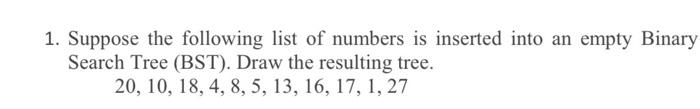 1. Suppose the following list of numbers is inserted into an empty Binary Search Tree (BST). Draw the resulting tree.

20, 10, 18, 4, 8, 5, 13, 16, 17, 1, 27